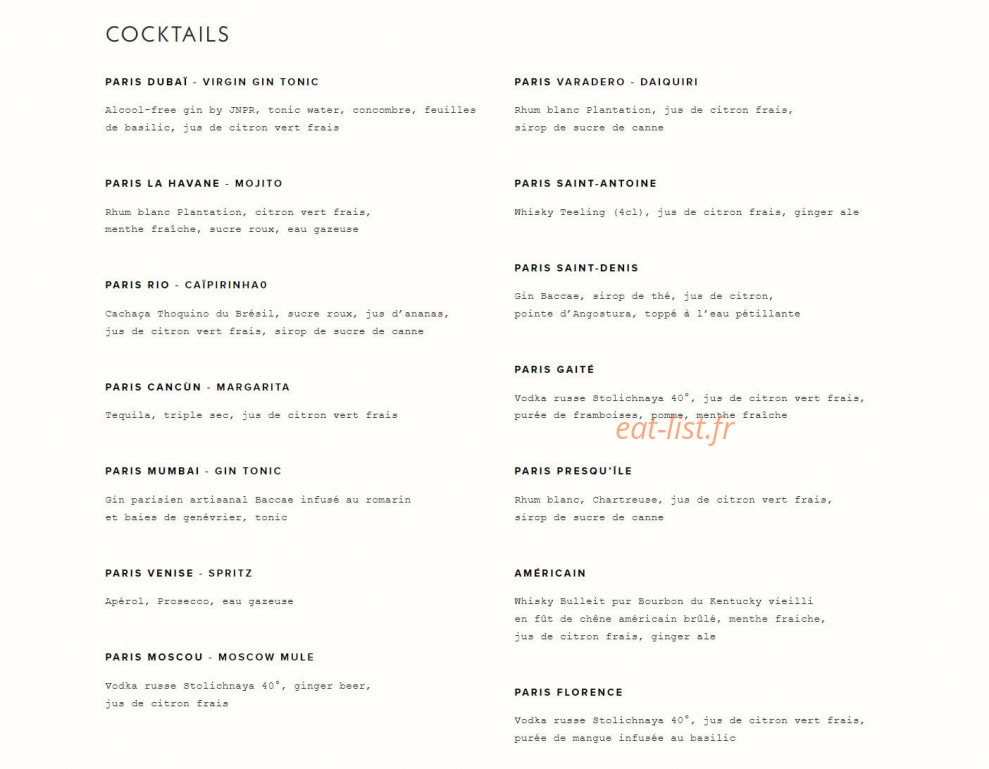 COCKTAILS

PARIS DUBAÏ - VIRGIN GIN TONIC

Alcool-free gin by JNPR, tonic water, concombre, feuilles de basilic, jus de citron vert frais

PARIS LA HAVANE - MOJITO

Rhum blanc Plantation, citron vert frais, menthe fraîche, sucre roux, eau gazeuse

PARIS RIO - CAÏPIRINHA0

Cachaça Thoquino du Brésil, sucre roux, jus d'ananas, jus de citron vert frais, sirop de sucre de canne

PARIS CANCÚN - MARGARITA

Tequila, triple sec, jus de citron vert frais

PARIS MUMBAI - GIN TONIC

Gin parisien artisanal Baccae infusé au romarin et baies de genévrier, tonic

PARIS VENISE - SPRITZ

Apérol, Prosecco, eau gazeuse

PARIS MOSCOU - MOSCOW MULE

Vodka russe Stolichnaya 40°, ginger beer, jus de citron frais

PARIS VARADERO - DAIQUIRI

Rhum blanc Plantation, jus de citron frais, sirop de sucre de canne

PARIS SAINT-ANTOINE

Whisky Teeling (4cl), jus de citron frais, ginger ale

PARIS SAINT-DENIS

Gin Baccae, sirop de thé, jus de citron, pointe d'Angostura, toppé à l'eau pétillante

PARIS GAITÉ

Vodka russe Stolichnaya 40°, jus de citron vert frais, purée de framboises, pomme, menthe fraîche

eat-list.fr

PARIS PRESQU'ÎLE

Rhum blanc, Chartreuse, jus de citron vert frais, sirop de sucre de canne

AMÉRICAIN

Whisky Bulleit pur Bourbon du Kentucky vieilli en fût de chêne américain brûlé, menthe fraiche, jus de citron frais, ginger ale

PARIS FLORENCE

Vodka russe Stolichnaya 40°, jus de citron vert frais, purée de mangue infusée au basilic